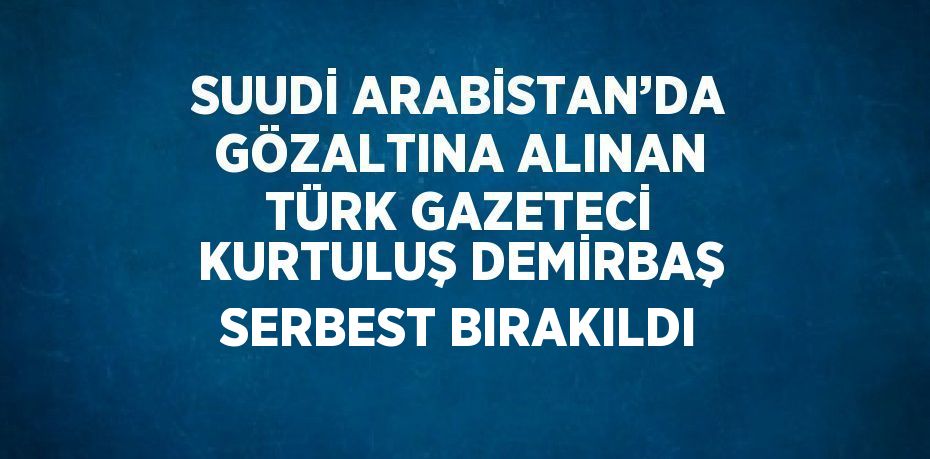 SUUDİ ARABİSTAN'DA GÖZALTINA ALINAN TÜRK GAZETECİ KURTULUŞ DEMİRBAŞ SERBEST BIRAKILDI